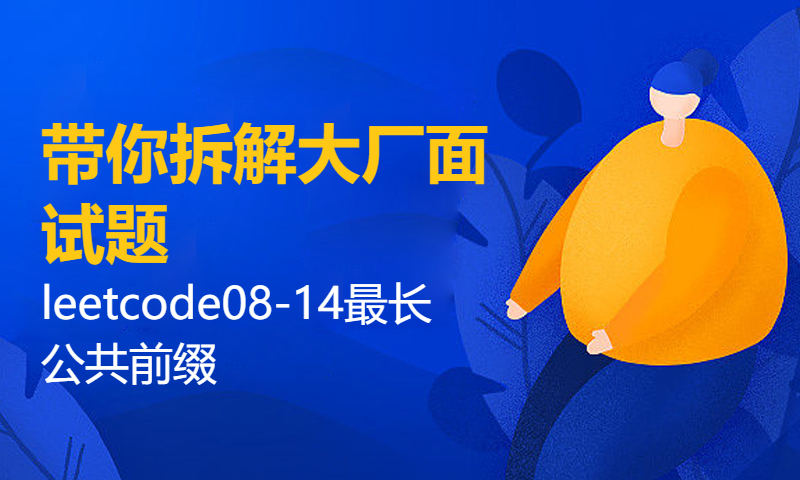 带你拆解大厂面试题

leetcode08-14最长公共前缀